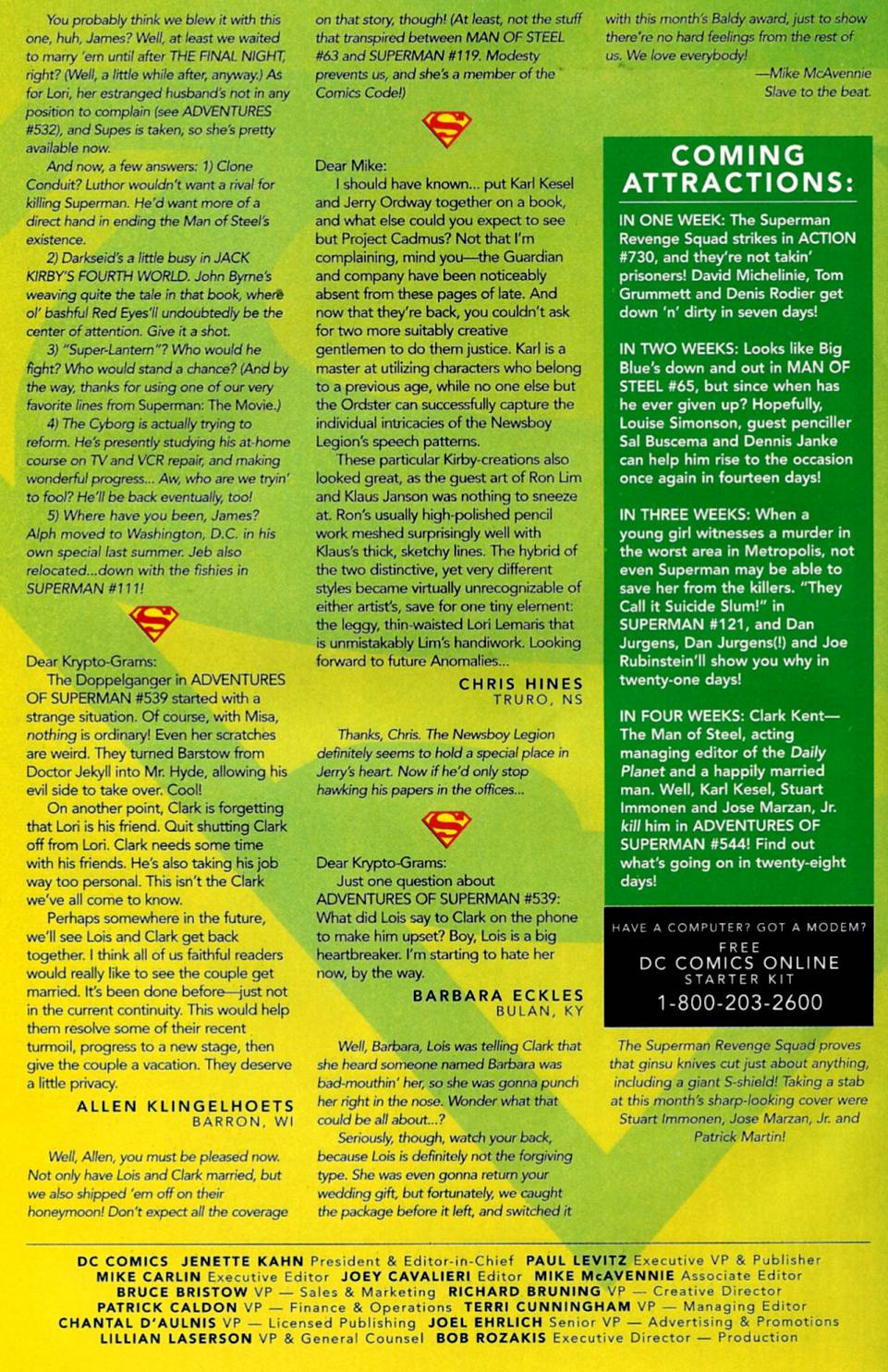 You probably think we blew it with this one, huh, James? Well, at least we waited to marry 'em until after THE FINAL NIGHT, right? (Well, a little while after, anyway.) As for Lori, her estranged husband's not in any position to complain (see ADVENTURES #532), and Supes is taken, so she's pretty available now.

And now, a few answers: 1) Clone Conduit? Luthor wouldn't want a rival for killing Superman. He'd want more of a direct hand in ending the Man of Steel's existence.

2) Darkseid's a little busy in JACK KIRBY'S FOURTH WORLD. John Byrne's weaving quite the tale in that book, where ol' bashful Red Eyes'll undoubtedly be the center of attention. Give it a shot.

3) "Super-Lantern"? Who would he fight? Who would stand a chance? (And by the way, thanks for using one of our very favorite lines from Superman: The Movie.)

4) The Cyborg is actually trying to reform. He's presently studying his at-home course on TV and VCR repair, and making wonderful progress... Aw, who are we tryin' to fool? He'll be back eventually, too!

5) Where have you been, James? Alph moved to Washington, D.C. in his own special last summer. Jeb also relocated...down with the fishies in SUPERMAN #111!

Dear Krypto-Grams:

The Doppelganger in ADVENTURES OF SUPERMAN #539 started with a strange situation. Of course, with Misa, nothing is ordinary! Even her scratches are weird. They turned Barstow from Doctor Jekyll into Mr. Hyde, allowing his evil side to take over. Cool!

On another point, Clark is forgetting that Lori is his friend. Quit shutting Clark off from Lori. Clark needs some time with his friends. He's also taking his job way too personal. This isn't the Clark we've all come to know.

Perhaps somewhere in the future, we'll see Lois and Clark get back together. I think all of us faithful readers would really like to see the couple get married. It's been done before—just not in the current continuity. This would help them resolve some of their recent turmoil, progress to a new stage, then give the couple a vacation. They deserve a little privacy.

ALLEN KLINGELHOETS
BARRON, WI

Well, Allen, you must be pleased now. Not only have Lois and Clark married, but we also shipped 'em off on their honeymoon! Don't expect all the coverage on that story, though! (At least, not the stuff that transpired between MAN OF STEEL #63 and SUPERMAN #119. Modesty prevents us, and she's a member of the Comics Code!)

Dear Mike:

I should have known... put Karl Kesel and Jerry Ordway together on a book, and what else could you expect to see but Project Cadmus? Not that I'm complaining, mind you—the Guardian and company have been noticeably absent from these pages of late. And now that they're back, you couldn't ask for two more suitably creative gentlemen to do them justice. Karl is a master at utilizing characters who belong to a previous age, while no one else but the Ordster can successfully capture the individual intricacies of the Newsboy Legion's speech patterns.

These particular Kirby-creations also looked great, as the guest art of Ron Lim and Klaus Janson was nothing to sneeze at. Ron's usually high-polished pencil work meshed surprisingly well with Klaus's thick, sketchy lines. The hybrid of the two distinctive, yet very different styles became virtually unrecognizable of either artist's, save for one tiny element: the leggy, thin-waisted Lori Lemaris that is unmistakably Lim's handiwork. Looking forward to future Anomalies...

CHRIS HINES
TRURO, NS

Thanks, Chris. The Newsboy Legion definitely seems to hold a special place in Jerry's heart. Now if he'd only stop hawking his papers in the offices...

Dear Krypto-Grams:

Just one question about ADVENTURES OF SUPERMAN #539: What did Lois say to Clark on the phone to make him upset? Boy, Lois is a big heartbreaker. I'm starting to hate her now, by the way.

BARBARA ECKLES
BULAN, KY

Well, Barbara, Lois was telling Clark that she heard someone named Barbara was bad-mouthin' her, so she was gonna punch her right in the nose. Wonder what that could be all about...?

Seriously, though, watch your back, because Lois is definitely not the forgiving type. She was even gonna return your wedding gift, but fortunately, we caught the package before it left, and switched it with this month's Baldy award, just to show there're no hard feelings from the rest of us. We love everybody!

—Mike McAvennie
Slave to the beat.

COMING ATTRACTIONS:

IN ONE WEEK: The Superman Revenge Squad strikes in ACTION #730, and they're not takin' prisoners! David Michelinie, Tom Grummett and Denis Rodier get down 'n' dirty in seven days!

IN TWO WEEKS: Looks like Big Blue's down and out in MAN OF STEEL #65, but since when has he ever given up? Hopefully, Louise Simonson, guest penciller Sal Buscema and Dennis Janke can help him rise to the occasion once again in fourteen days!

IN THREE WEEKS: When a young girl witnesses a murder in the worst area in Metropolis, not even Superman may be able to save her from the killers. "They Call it Suicide Slum!" in SUPERMAN #121, and Dan Jurgens, Dan Jurgens(!) and Joe Rubinstein'll show you why in twenty-one days!

IN FOUR WEEKS: Clark Kent—The Man of Steel, acting managing editor of the Daily Planet and a happily married man. Well, Karl Kesel, Stuart Immonen and Jose Marzan, Jr. kill him in ADVENTURES OF SUPERMAN #544! Find out what's going on in twenty-eight days!

HAVE A COMPUTER? GOT A MODEM?
FREE
DC COMICS ONLINE
STARTER KIT
1-800-203-2600

The Superman Revenge Squad proves that ginsu knives cut just about anything, including a giant S-shield! Taking a stab at this month's sharp-looking cover were Stuart Immonen, Jose Marzan, Jr. and Patrick Martin!

DC COMICS JENETTE KAHN President & Editor-in-Chief PAUL LEVITZ Executive VP & Publisher
MIKE CARLIN Executive Editor JOEY CAVALIERI Editor MIKE McAVENNIE Associate Editor
BRUCE BRISTOW VP — Sales & Marketing RICHARD BRUNING VP — Creative Director
PATRICK CALDON VP — Finance & Operations TERRI CUNNINGHAM VP — Managing Editor
CHANTAL D'AULNIS VP — Licensed Publishing JOEL EHRLICH Senior VP — Advertising & Promotions
LILLIAN LASERSON VP & General Counsel BOB ROZAKIS Executive Director — Production